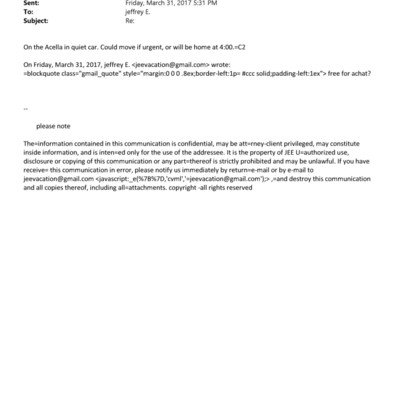 Sent: Friday, March 31, 2017 5:31 PM
To: jeffrey E.
Subject: Re:

On the Acella in quiet car. Could move if urgent, or will be home at 4:00.=C2

On Friday, March 31, 2017, jeffrey E. <jeevacation@gmail.com> wrote:
=blockquote class="gmail_quote" style="margin:0 0 0 .8ex;border-left:1p= #ccc solid;padding-left:1ex"> free for achat?

--

please note

The=information contained in this communication is confidential, may be att=rney-client privileged, may constitute inside information, and is inten=ed only for the use of the addressee. It is the property of JEE U=authorized use, disclosure or copying of this communication or any part=thereof is strictly prohibited and may be unlawful. If you have receive= this communication in error, please notify us immediately by return=e-mail or by e-mail to jeevacation@gmail.com <javascript:_e(%7B%7D,'cvml','=jeevacation@gmail.com');> ,=and destroy this communication and all copies thereof, including all=attachments. copyright -all rights reserved